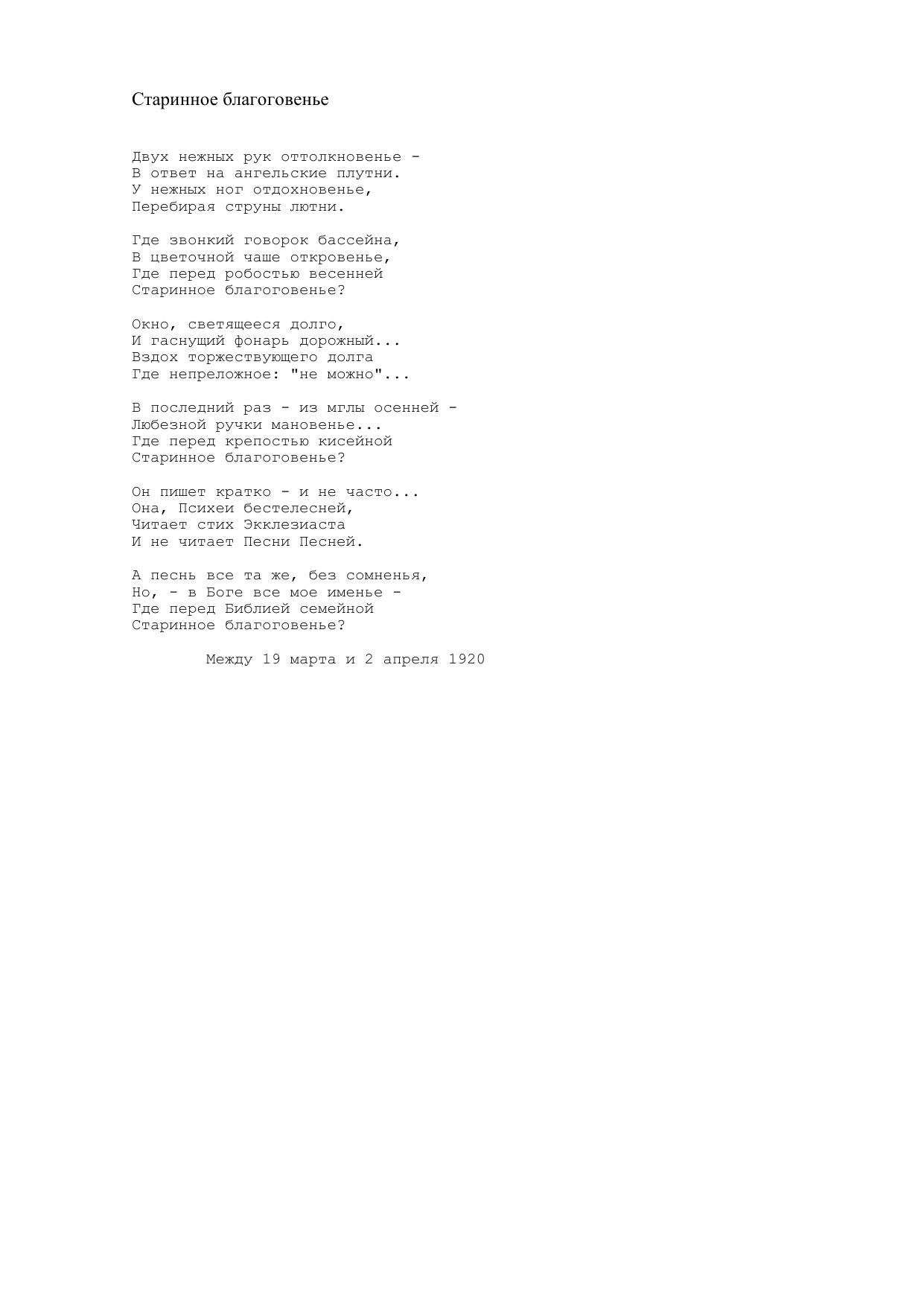 Старинное благоговенье

Двух нежных рук оттолкновенье -
В ответ на ангельские плутни.
У нежных ног отдохновенье,
Перебирая струны лютни.

Где звонкий говорок бассейна,
В цветочной чаше откровенье,
Где перед робостью весенней
Старинное благоговенье?

Окно, светящееся долго,
И гаснущий фонарь дорожный...
Вздох торжествующего долга
Где непреложное: "не можно"...

В последний раз - из мглы осенней -
Любезной ручки мановенье...
Где перед крепостью кисейной
Старинное благоговенье?

Он пишет кратко - и не часто...
Она, Психеи бестелесней,
Читает стих Экклезиаста
И не читает Песни Песней.

А песнь все та же, без сомненья,
Но, - в Боге все мое именье -
Где перед Библией семейной
Старинное благоговенье?

Между 19 марта и 2 апреля 1920